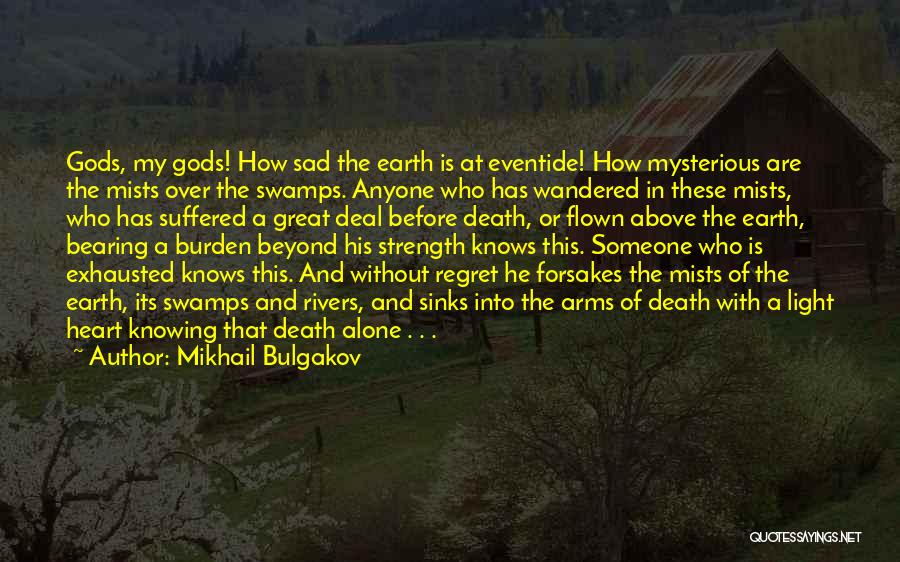 Gods, my gods! How sad the earth is at eventide! How mysterious are the mists over the swamps. Anyone who has wandered in these mists, who has suffered a great deal before death, or flown above the earth, bearing a burden beyond his strength knows this. Someone who is exhausted knows this. And without regret he forsakes the mists of the earth, its swamps and rivers, and sinks into the arms of death with a light heart knowing that death alone . . .

~ Author: Mikhail Bulgakov

QUOTESSAYINGS.NET